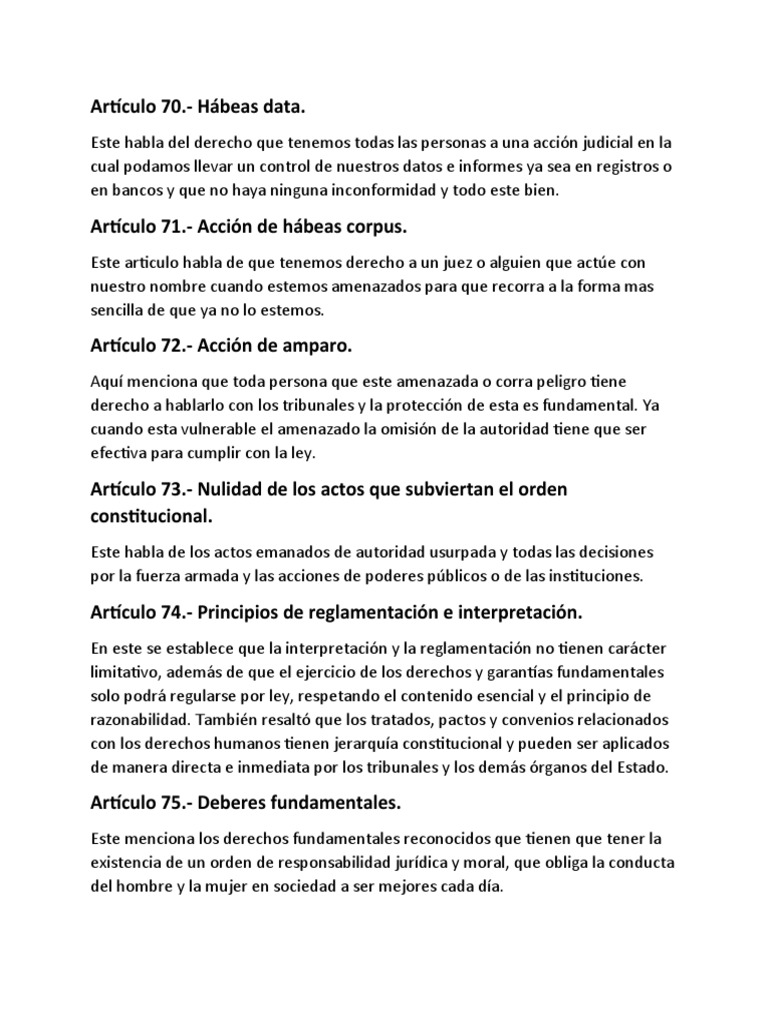 Artículo 70.- Hábeas data.

Este habla del derecho que tenemos todas las personas a una acción judicial en la cual podamos llevar un control de nuestros datos e informes ya sea en registros o en bancos y que no haya ninguna inconformidad y todo este bien.

Artículo 71.- Acción de hábeas corpus.

Este articulo habla de que tenemos derecho a un juez o alguien que actúe con nuestro nombre cuando estemos amenazados para que recorra a la forma mas sencilla de que ya no lo estemos.

Artículo 72.- Acción de amparo.

Aquí menciona que toda persona que este amenazada o corra peligro tiene derecho a hablarlo con los tribunales y la protección de esta es fundamental. Ya cuando esta vulnerable el amenazado la omisión de la autoridad tiene que ser efectiva para cumplir con la ley.

Artículo 73.- Nulidad de los actos que subviertan el orden constitucional.

Este habla de los actos emanados de autoridad usurpada y todas las decisiones por la fuerza armada y las acciones de poderes públicos o de las instituciones.

Artículo 74.- Principios de reglamentación e interpretación.

En este se establece que la interpretación y la reglamentación no tienen carácter limitativo, además de que el ejercicio de los derechos y garantías fundamentales solo podrá regularse por ley, respetando el contenido esencial y el principio de razonabilidad. También resaltó que los tratados, pactos y convenios relacionados con los derechos humanos tienen jerarquía constitucional y pueden ser aplicados de manera directa e inmediata por los tribunales y los demás órganos del Estado.

Artículo 75.- Deberes fundamentales.

Este menciona los derechos fundamentales reconocidos que tienen que tener la existencia de un orden de responsabilidad jurídica y moral, que obliga la conducta del hombre y la mujer en sociedad a ser mejores cada día.